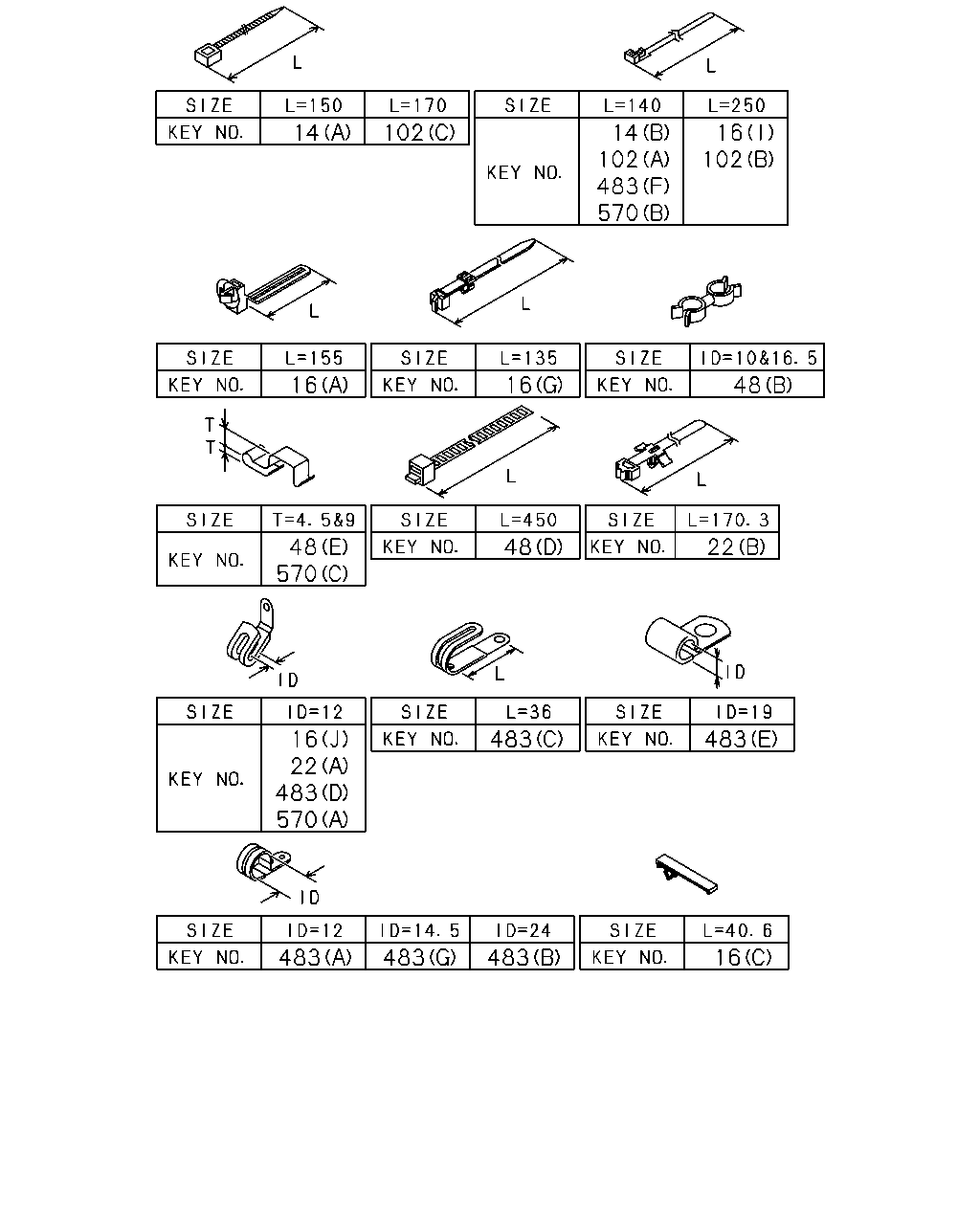 L

| SIZE | L=150 | L=170 |
|---|---|---|
| KEY NO. | 14(A) | 102(C) |

L

| SIZE | L=140 | L=250 |
|---|---|---|
| KEY NO. | 14(B) 102(A) 483(F) 570(B) | 16(I) 102(B) |

L

| SIZE | L=155 |
|---|---|
| KEY NO. | 16(A) |

L

| SIZE | L=135 |
|---|---|
| KEY NO. | 16(G) |

| SIZE | ID=10&16.5 |
|---|---|
| KEY NO. | 48(B) |

T
T

| SIZE | T=4.5&9 |
|---|---|
| KEY NO. | 48(E) 570(C) |

L

| SIZE | L=450 |
|---|---|
| KEY NO. | 48(D) |

L

| SIZE | L=170.3 |
|---|---|
| KEY NO. | 22(B) |

ID

| SIZE | ID=12 |
|---|---|
| KEY NO. | 16(J) 22(A) 483(D) 570(A) |

L

| SIZE | L=36 |
|---|---|
| KEY NO. | 483(C) |

ID

| SIZE | ID=19 |
|---|---|
| KEY NO. | 483(E) |

ID

| SIZE | ID=12 | ID=14.5 | ID=24 |
|---|---|---|---|
| KEY NO. | 483(A) | 483(G) | 483(B) |

| SIZE | L=40.6 |
|---|---|
| KEY NO. | 16(C) |